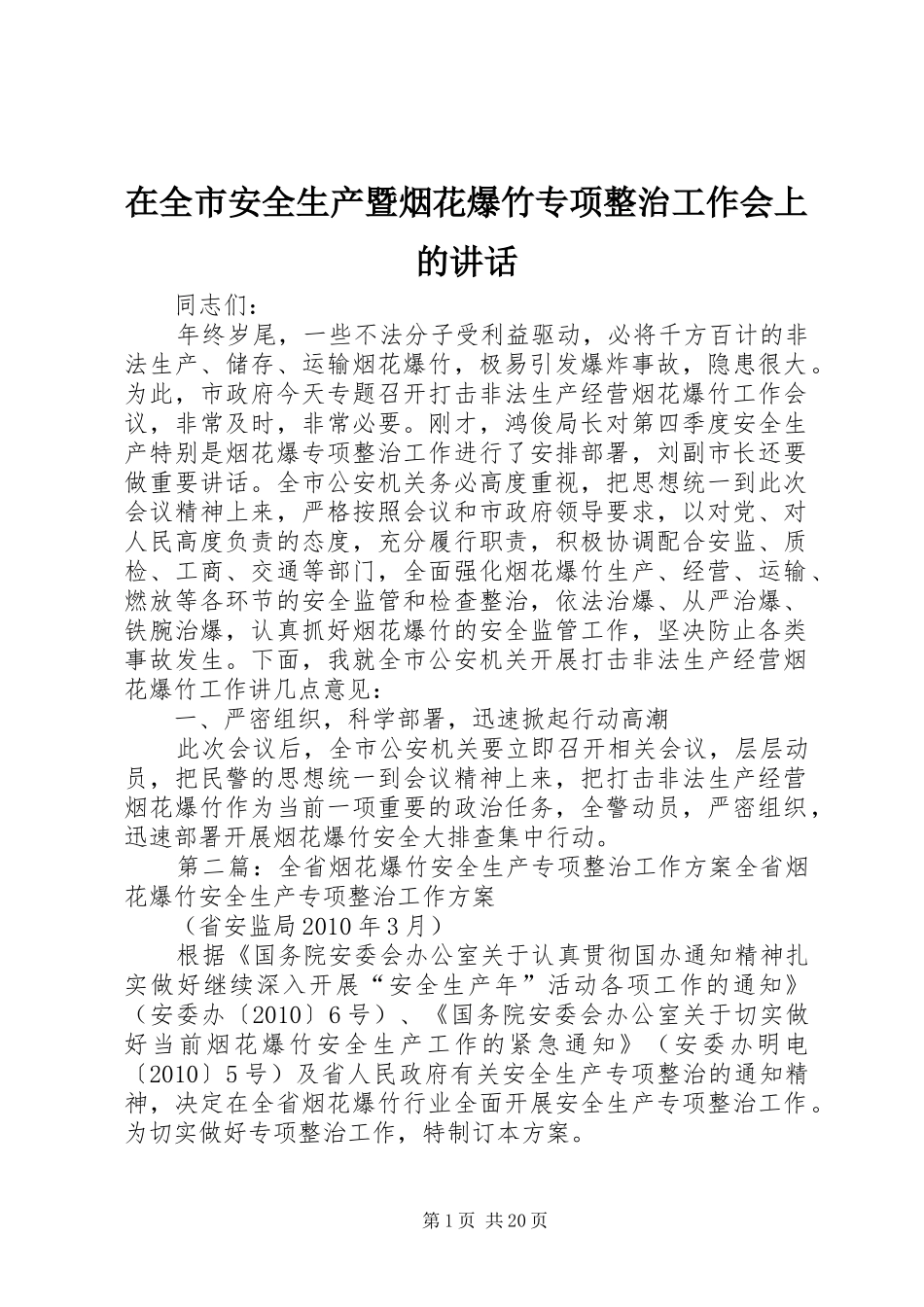 在全市安全生产暨烟花爆竹专项整治工作会上的讲话

同志们：

年终岁尾，一些不法分子受利益驱动，必将千方百计的非法生产、储存、运输烟花爆竹，极易引发爆炸事故，隐患很大。为此，市政府今天专题召开打击非法生产经营烟花爆竹工作会议，非常及时，非常必要。刚才，鸿俊局长对第四季度安全生产特别是烟花爆专项整治工作进行了安排部署，刘副市长还要做重要讲话。全市公安机关务必高度重视，把思想统一到此次会议精神上来，严格按照会议和市政府领导要求，以对党、对人民高度负责的态度，充分履行职责，积极协调配合安监、质检、工商、交通等部门，全面强化烟花爆竹生产、经营、运输、燃放等各环节的安全监管和检查整治，依法治爆、从严治爆、铁腕治爆，认真抓好烟花爆竹的安全监管工作，坚决防止各类事故发生。下面，我就全市公安机关开展打击非法生产经营烟花爆竹工作讲几点意见：

一、严密组织，科学部署，迅速掀起行动高潮

此次会议后，全市公安机关要立即召开相关会议，层层动员，把民警的思想统一到会议精神上来，把打击非法生产经营烟花爆竹作为当前一项重要的政治任务，全警动员，严密组织，迅速部署开展烟花爆竹安全大排查集中行动。

第二篇：全省烟花爆竹安全生产专项整治工作方案全省烟花爆竹安全生产专项整治工作方案

（省安监局2010年3月）

根据《国务院安委会办公室关于认真贯彻国办通知精神扎实做好继续深入开展“安全生产年”活动各项工作的通知》（安委办〔2010〕6号）、《国务院安委会办公室关于切实做好当前烟花爆竹安全生产工作的紧急通知》（安委办明电〔2010〕5号）及省人民政府有关安全生产专项整治的通知精神，决定在全省烟花爆竹行业全面开展安全生产专项整治工作。为切实做好专项整治工作，特制订本方案。

第1页 共20页